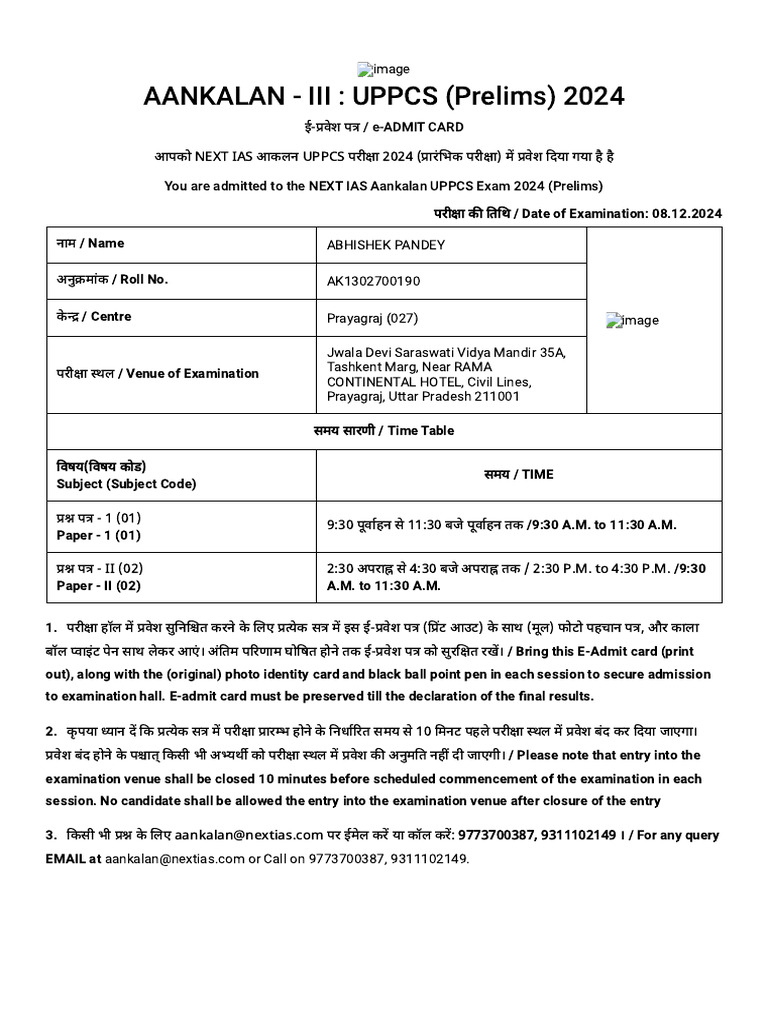 image

AANKALAN - III : UPPCS (Prelims) 2024

ई-प्रवेश पत्र / e-ADMIT CARD

आपको NEXT IAS आकलन UPPCS परीक्षा 2024 (प्रारंभिक परीक्षा) में प्रवेश दिया गया है है

You are admitted to the NEXT IAS Aankalan UPPCS Exam 2024 (Prelims)

परीक्षा की तिथि / Date of Examination: 08.12.2024

| नाम / Name | ABHISHEK PANDEY | image |
|---|---|---|
| अनुक्रमांक / Roll No. | AK1302700190 | |
| केन्द्र / Centre | Prayagraj (027) | |
| परीक्षा स्थल / Venue of Examination | Jwala Devi Saraswati Vidya Mandir 35A, Tashkent Marg, Near RAMA CONTINENTAL HOTEL, Civil Lines, Prayagraj, Uttar Pradesh 211001 | |

समय सारणी / Time Table

| विषय(विषय कोड) Subject (Subject Code) | समय / TIME |
|---|---|
| प्रश्न पत्र - 1 (01) Paper - 1 (01) | 9:30 पूर्वाहन से 11:30 बजे पूर्वाहन तक /9:30 A.M. to 11:30 A.M. |
| प्रश्न पत्र - II (02) Paper - II (02) | 2:30 अपराह्न से 4:30 बजे अपराह्न तक / 2:30 P.M. to 4:30 P.M. /9:30 A.M. to 11:30 A.M. |

1. परीक्षा हॉल में प्रवेश सुनिश्चित करने के लिए प्रत्येक सत्र में इस ई-प्रवेश पत्र (प्रिंट आउट) के साथ (मूल) फोटो पहचान पत्र, और काला बॉल प्वाइंट पेन साथ लेकर आएं। अंतिम परिणाम घोषित होने तक ई-प्रवेश पत्र को सुरक्षित रखें। / Bring this E-Admit card (print out), along with the (original) photo identity card and black ball point pen in each session to secure admission to examination hall. E-admit card must be preserved till the declaration of the final results.

2. कृपया ध्यान दें कि प्रत्येक सत्र में परीक्षा प्रारम्भ होने के निर्धारित समय से 10 मिनट पहले परीक्षा स्थल में प्रवेश बंद कर दिया जाएगा। प्रवेश बंद होने के पश्चात् किसी भी अभ्यर्थी को परीक्षा स्थल में प्रवेश की अनुमति नहीं दी जाएगी। / Please note that entry into the examination venue shall be closed 10 minutes before scheduled commencement of the examination in each session. No candidate shall be allowed the entry into the examination venue after closure of the entry

3. किसी भी प्रश्न के लिए aankalan@nextias.com पर ईमेल करें या कॉल करें: 9773700387, 9311102149 । / For any query EMAIL at aankalan@nextias.com or Call on 9773700387, 9311102149.